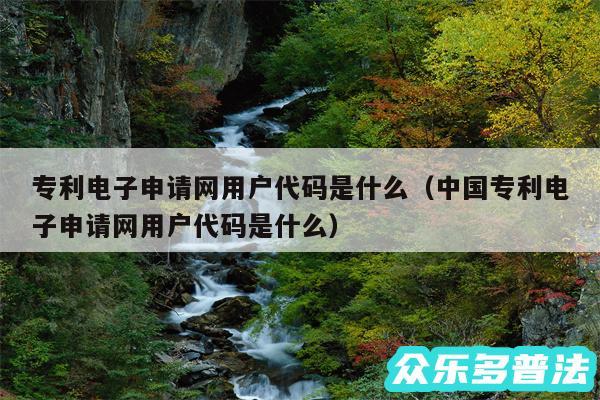 专利电子申请网用户代码是什么（中国专利电子申请网用户代码是什么）

众乐多普法